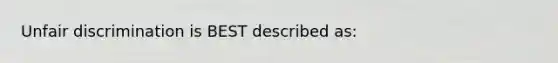 Unfair discrimination is BEST described as: